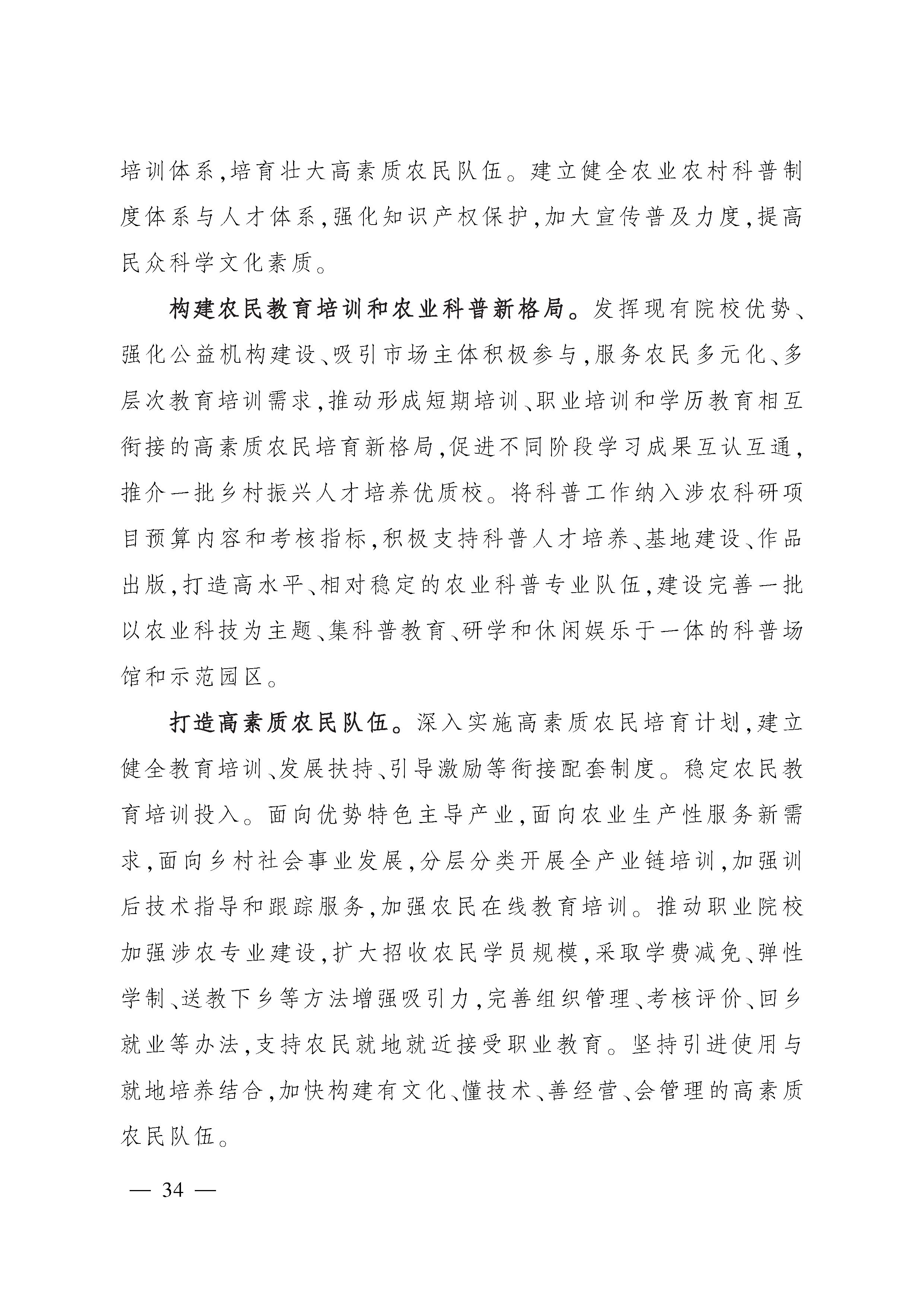 培训体系,培育壮大高素质农民队伍。建立健全农业农村科普制度体系与人才体系,强化知识产权保护,加大宣传普及力度,提高民众科学文化素质。

构建农民教育培训和农业科普新格局。发挥现有院校优势、强化公益机构建设、吸引市场主体积极参与,服务农民多元化、多层次教育培训需求,推动形成短期培训、职业培训和学历教育相互衔接的高素质农民培育新格局,促进不同阶段学习成果互认互通,推介一批乡村振兴人才培养优质校。将科普工作纳入涉农科研项目预算内容和考核指标,积极支持科普人才培养、基地建设、作品出版,打造高水平、相对稳定的农业科普专业队伍,建设完善一批以农业科技为主题、集科普教育、研学和休闲娱乐于一体的科普场馆和示范园区。

打造高素质农民队伍。深入实施高素质农民培育计划,建立健全教育培训、发展扶持、引导激励等衔接配套制度。稳定农民教育培训投入。面向优势特色主导产业,面向农业生产性服务新需求,面向乡村社会事业发展,分层分类开展全产业链培训,加强训后技术指导和跟踪服务,加强农民在线教育培训。推动职业院校加强涉农专业建设,扩大招收农民学员规模,采取学费减免、弹性学制、送教下乡等方法增强吸引力,完善组织管理、考核评价、回乡就业等办法,支持农民就地就近接受职业教育。坚持引进使用与就地培养结合,加快构建有文化、懂技术、善经营、会管理的高素质农民队伍。

— 34 —